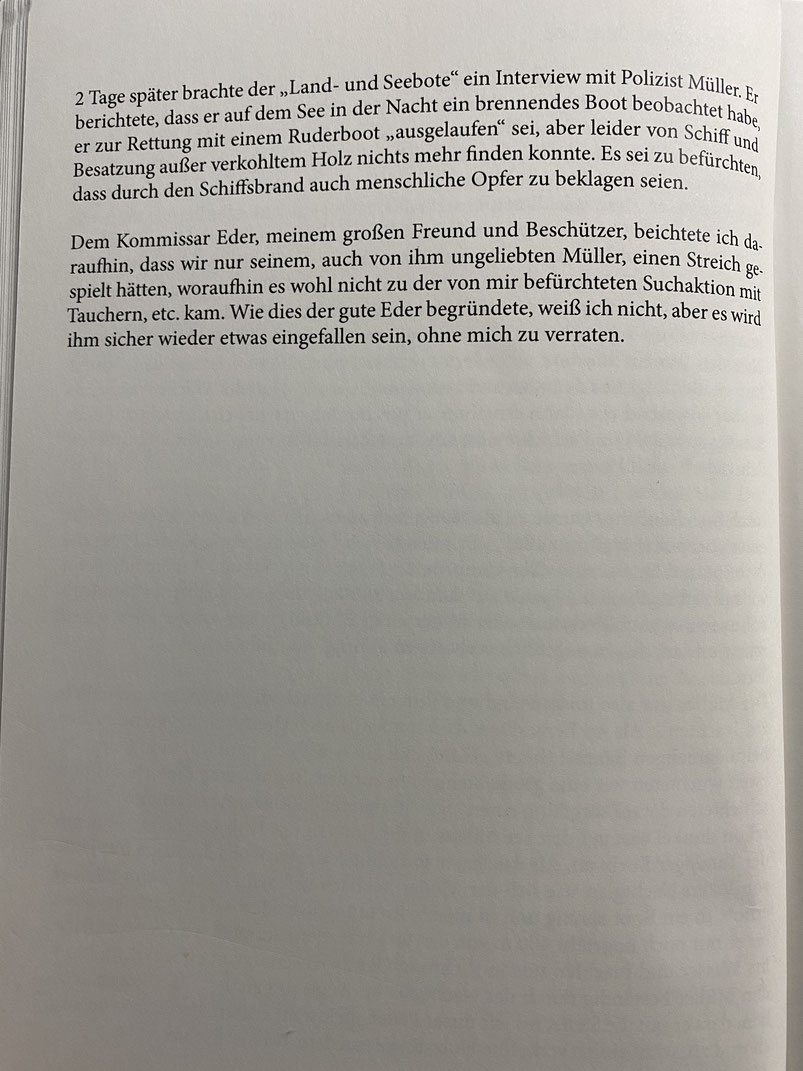 2 Tage später brachte der „Land- und Seebote“ ein Interview mit Polizist Müller. Er berichtete, dass er auf dem See in der Nacht ein brennendes Boot beobachtet habe, er zur Rettung mit einem Ruderboot „ausgelaufen“ sei, aber leider von Schiff und Besatzung außer verkohltem Holz nichts mehr finden konnte. Es sei zu befürchten, dass durch den Schiffsbrand auch menschliche Opfer zu beklagen seien.

Dem Kommissar Eder, meinem großen Freund und Beschützer, beichtete ich daraufhin, dass wir nur seinem, auch von ihm ungeliebten Müller, einen Streich gespielt hätten, woraufhin es wohl nicht zu der von mir befürchteten Suchaktion mit Tauchern, etc. kam. Wie dies der gute Eder begründete, weiß ich nicht, aber es wird ihm sicher wieder etwas eingefallen sein, ohne mich zu verraten.